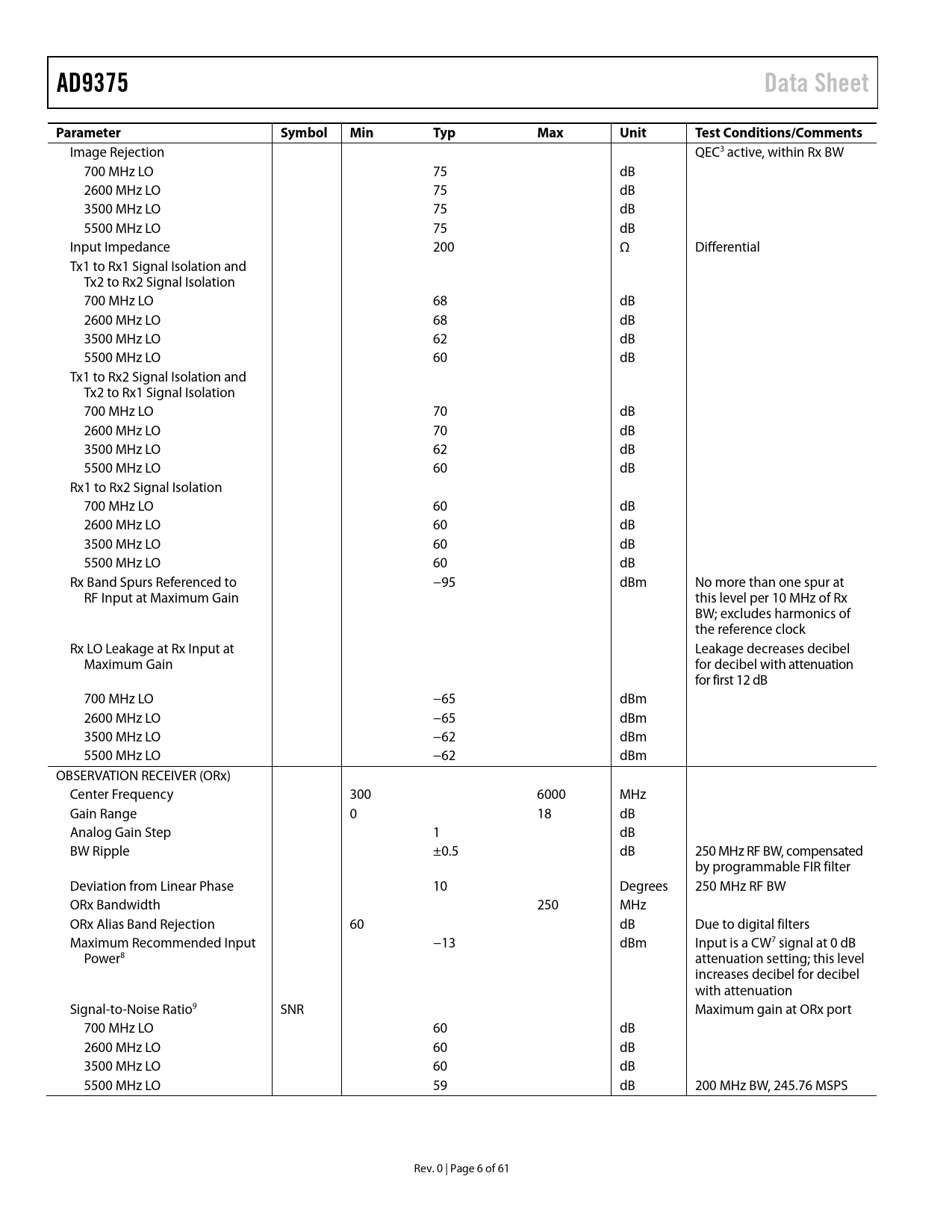 AD9375 Data Sheet

| Parameter | Symbol | Min | Typ | Max | Unit | Test Conditions/Comments |
|---|---|---|---|---|---|---|
| Image Rejection | | | | | | QEC$^3$ active, within Rx BW |
| 700 MHz LO | | | 75 | | dB | |
| 2600 MHz LO | | | 75 | | dB | |
| 3500 MHz LO | | | 75 | | dB | |
| 5500 MHz LO | | | 75 | | dB | |
| Input Impedance | | | 200 | | Ω | Differential |
| Tx1 to Rx1 Signal Isolation and Tx2 to Rx2 Signal Isolation | | | | | | |
| 700 MHz LO | | | 68 | | dB | |
| 2600 MHz LO | | | 68 | | dB | |
| 3500 MHz LO | | | 62 | | dB | |
| 5500 MHz LO | | | 60 | | dB | |
| Tx1 to Rx2 Signal Isolation and Tx2 to Rx1 Signal Isolation | | | | | | |
| 700 MHz LO | | | 70 | | dB | |
| 2600 MHz LO | | | 70 | | dB | |
| 3500 MHz LO | | | 62 | | dB | |
| 5500 MHz LO | | | 60 | | dB | |
| Rx1 to Rx2 Signal Isolation | | | | | | |
| 700 MHz LO | | | 60 | | dB | |
| 2600 MHz LO | | | 60 | | dB | |
| 3500 MHz LO | | | 60 | | dB | |
| 5500 MHz LO | | | 60 | | dB | |
| Rx Band Spurs Referenced to RF Input at Maximum Gain | | | −95 | | dBm | No more than one spur at this level per 10 MHz of Rx BW; excludes harmonics of the reference clock |
| Rx LO Leakage at Rx Input at Maximum Gain | | | | | | Leakage decreases decibel for decibel with attenuation for first 12 dB |
| 700 MHz LO | | | −65 | | dBm | |
| 2600 MHz LO | | | −65 | | dBm | |
| 3500 MHz LO | | | −62 | | dBm | |
| 5500 MHz LO | | | −62 | | dBm | |
| OBSERVATION RECEIVER (ORx) | | | | | | |
| Center Frequency | | 300 | | 6000 | MHz | |
| Gain Range | | 0 | | 18 | dB | |
| Analog Gain Step | | | 1 | | dB | |
| BW Ripple | | | ±0.5 | | dB | 250 MHz RF BW, compensated by programmable FIR filter |
| Deviation from Linear Phase | | | 10 | | Degrees | 250 MHz RF BW |
| ORx Bandwidth | | | | 250 | MHz | |
| ORx Alias Band Rejection | | 60 | | | dB | Due to digital filters |
| Maximum Recommended Input Power$^8$ | | | −13 | | dBm | Input is a CW$^7$ signal at 0 dB attenuation setting; this level increases decibel for decibel with attenuation |
| Signal-to-Noise Ratio$^9$ | SNR | | | | | Maximum gain at ORx port |
| 700 MHz LO | | | 60 | | dB | |
| 2600 MHz LO | | | 60 | | dB | |
| 3500 MHz LO | | | 60 | | dB | |
| 5500 MHz LO | | | 59 | | dB | 200 MHz BW, 245.76 MSPS |

Rev. 0 | Page 6 of 61